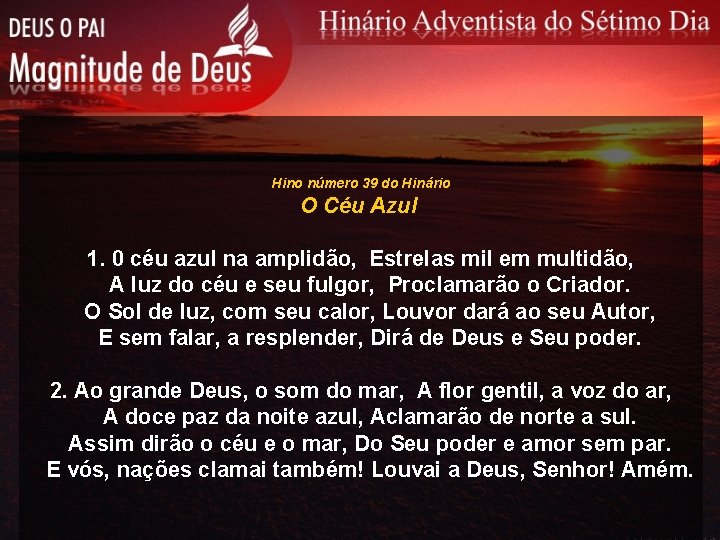 DEUS O PAI
Magnitude de Deus

Hinário Adventista do Sétimo Dia

Hino número 39 do Hinário
O Céu Azul

1. 0 céu azul na amplidão, Estrelas mil em multidão,
A luz do céu e seu fulgor, Proclamarão o Criador.
O Sol de luz, com seu calor, Louvor dará ao seu Autor,
E sem falar, a resplender, Dirá de Deus e Seu poder.

2. Ao grande Deus, o som do mar, A flor gentil, a voz do ar,
A doce paz da noite azul, Aclamarão de norte a sul.
Assim dirão o céu e o mar, Do Seu poder e amor sem par.
E vós, nações clamai também! Louvai a Deus, Senhor! Amém.